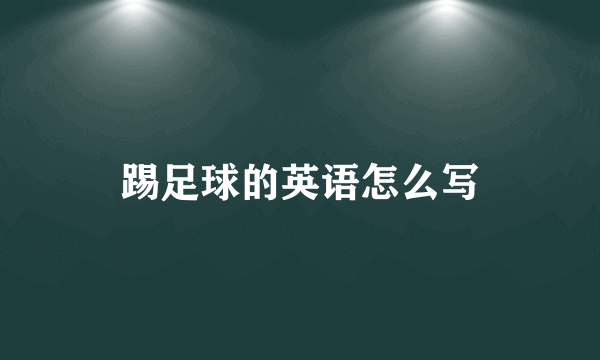 踢足球的英语怎么写